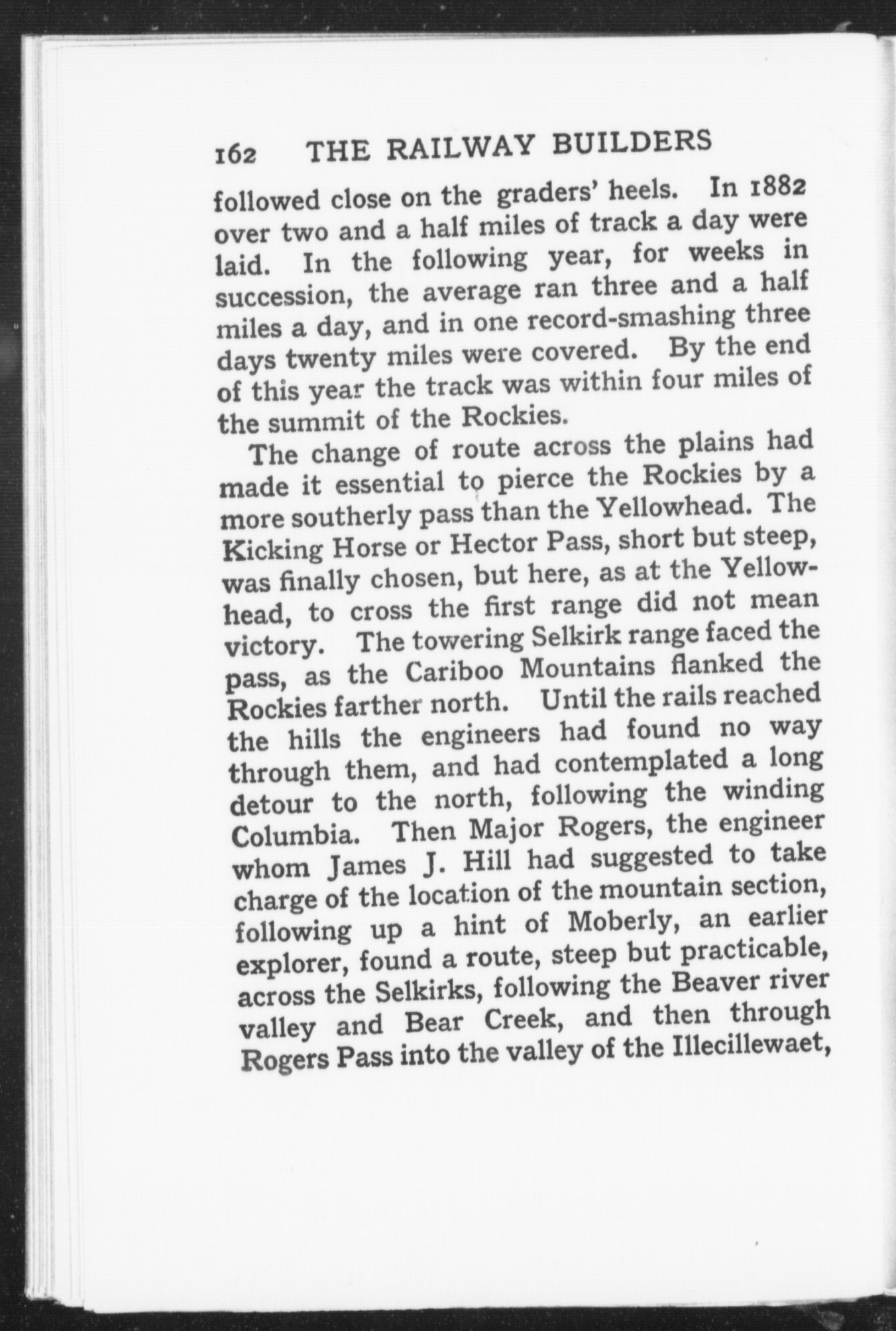 162 THE RAILWAY BUILDERS

followed close on the graders' heels. In 1882 over two and a half miles of track a day were laid. In the following year, for weeks in succession, the average ran three and a half miles a day, and in one record-smashing three days twenty miles were covered. By the end of this year the track was within four miles of the summit of the Rockies.

The change of route across the plains had made it essential to pierce the Rockies by a more southerly pass than the Yellowhead. The Kicking Horse or Hector Pass, short but steep, was finally chosen, but here, as at the Yellowhead, to cross the first range did not mean victory. The towering Selkirk range faced the pass, as the Cariboo Mountains flanked the Rockies farther north. Until the rails reached the hills the engineers had found no way through them, and had contemplated a long detour to the north, following the winding Columbia. Then Major Rogers, the engineer whom James J. Hill had suggested to take charge of the location of the mountain section, following up a hint of Moberly, an earlier explorer, found a route, steep but practicable, across the Selkirks, following the Beaver river valley and Bear Creek, and then through Rogers Pass into the valley of the Illecillewaet,